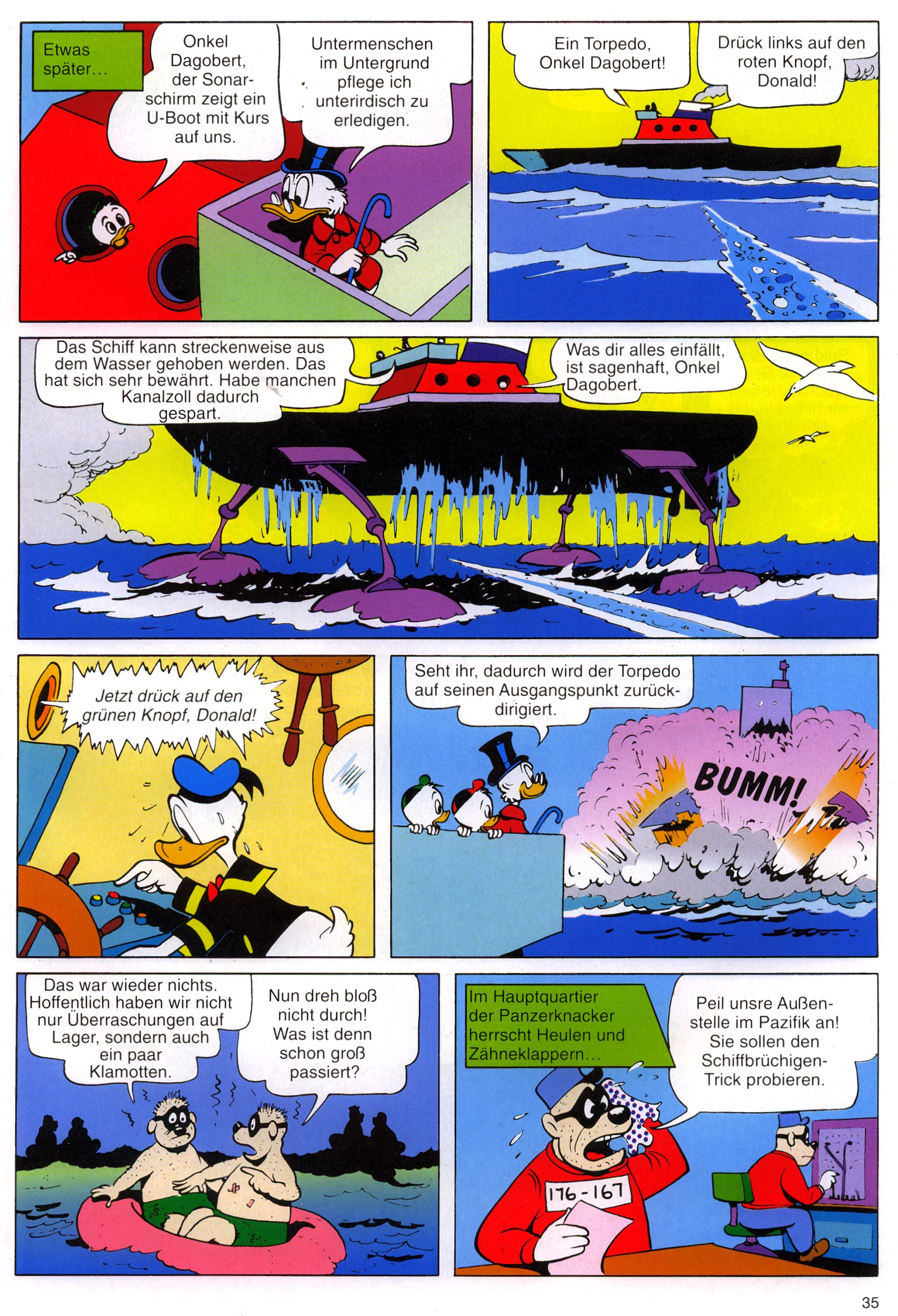 Etwas später...

Onkel Dagobert, der Sonarschirm zeigt ein U-Boot mit Kurs auf uns.

Untermenschen im Untergrund pflege ich unterirdisch zu erledigen.

Ein Torpedo, Onkel Dagobert!

Drück links auf den roten Knopf, Donald!

Das Schiff kann streckenweise aus dem Wasser gehoben werden. Das hat sich sehr bewährt. Habe manchen Kanalzoll dadurch gespart.

Was dir alles einfällt, ist sagenhaft, Onkel Dagobert.

Jetzt drück auf den grünen Knopf, Donald!

Seht ihr, dadurch wird der Torpedo auf seinen Ausgangspunkt zurückdirigiert.

BUMM!

Das war wieder nichts. Hoffentlich haben wir nicht nur Überraschungen auf Lager, sondern auch ein paar Klamotten.

Nun dreh bloß nicht durch! Was ist denn schon groß passiert?

Im Hauptquartier der Panzerknacker herrscht Heulen und Zähneklappern...

Peil unsre Außenstelle im Pazifik an! Sie sollen den Schiffbrüchigen-Trick probieren.

176-167

35